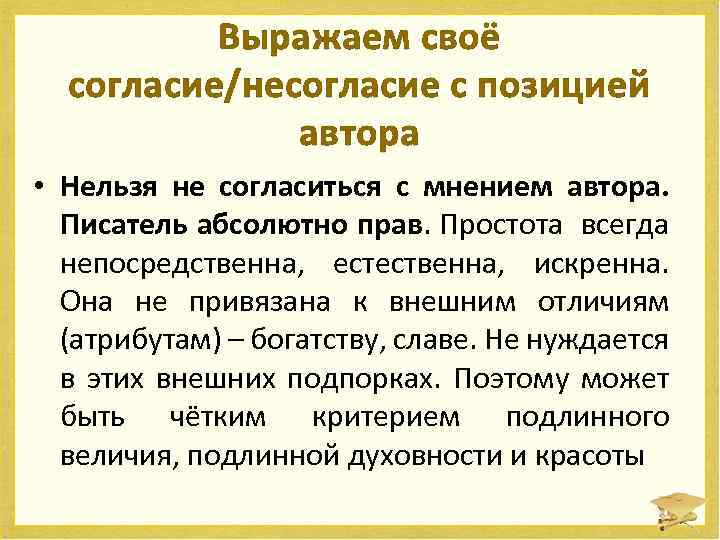 Выражаем своё согласие/несогласие с позицией автора

• Нельзя не согласиться с мнением автора. Писатель абсолютно прав. Простота всегда непосредственна, естественна, искренна. Она не привязана к внешним отличиям (атрибутам) – богатству, славе. Не нуждается в этих внешних подпорках. Поэтому может быть чётким критерием подлинного величия, подлинной духовности и красоты